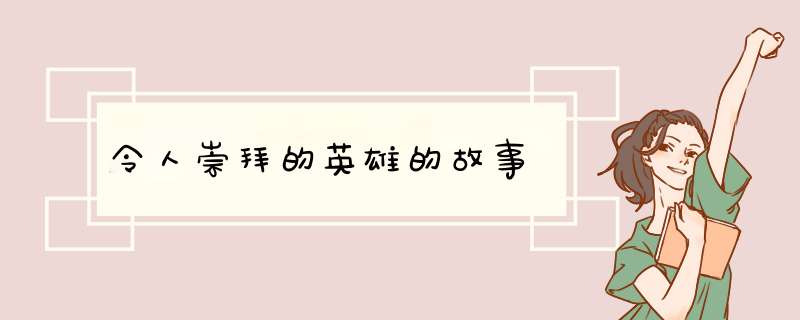 令人崇拜的英雄的故事